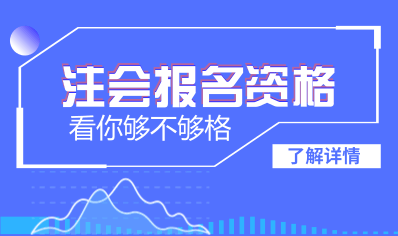 注会报名资格

看你够不够格

了解详情